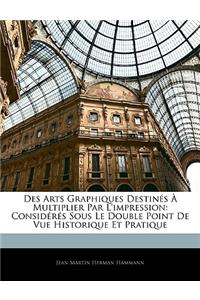 Des Arts Graphiques Destinés À Multiplier Par L'impression: Considérés Sous Le Double Point De Vue Historique Et Pratique

Jean Martin Herman Hammann